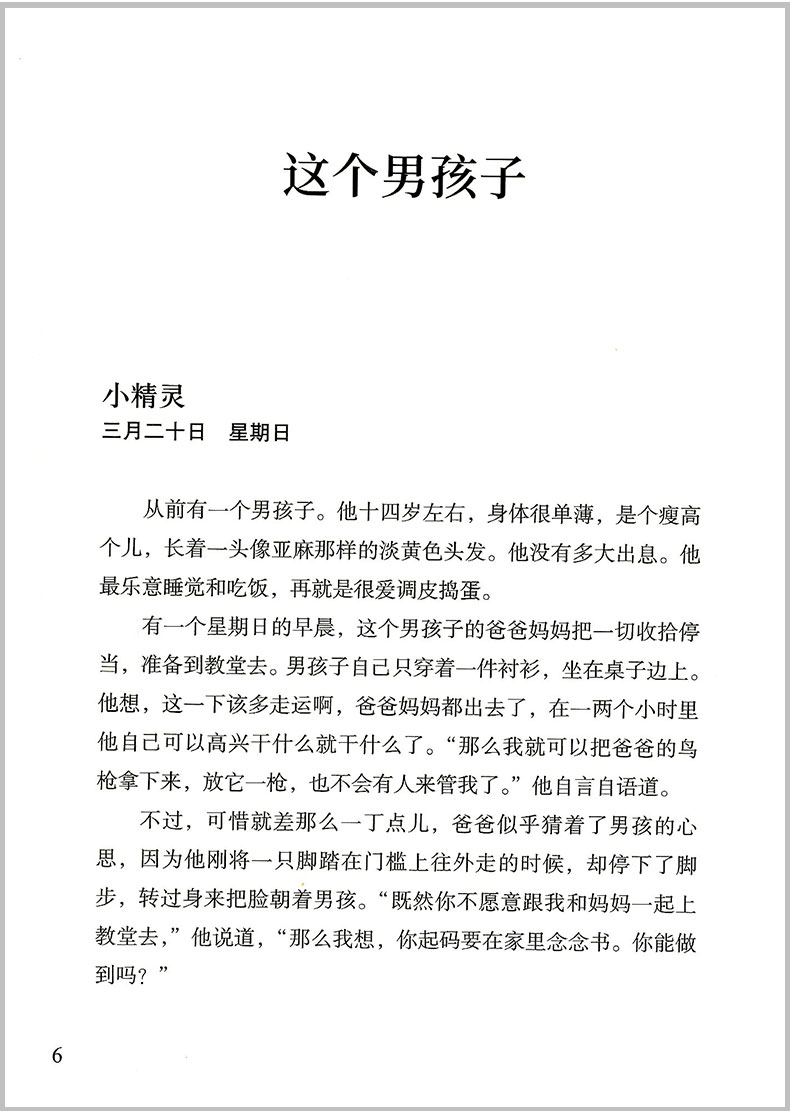 这个男孩子

小精灵
三月二十日　星期日

从前有一个男孩子。他十四岁左右，身体很单薄，是个瘦高个儿，长着一头像亚麻那样的淡黄色头发。他没有多大出息。他最乐意睡觉和吃饭，再就是很爱调皮捣蛋。

有一个星期日的早晨，这个男孩子的爸爸妈妈把一切收拾停当，准备到教堂去。男孩子自己只穿着一件衬衫，坐在桌子边上。他想，这一下该多走运啊，爸爸妈妈都出去了，在一两个小时里他自己可以高兴干什么就干什么了。“那么我就可以把爸爸的鸟枪拿下来，放它一枪，也不会有人来管我了。”他自言自语道。

不过，可惜就差那么一丁点儿，爸爸似乎猜着了男孩的心思，因为他刚将一只脚踏在门槛上往外走的时候，却停下了脚步，转过身来把脸朝着男孩。“既然你不愿意跟我和妈妈一起上教堂去，”他说道，“那么我想，你起码要在家里念念书。你能做到吗？”

6